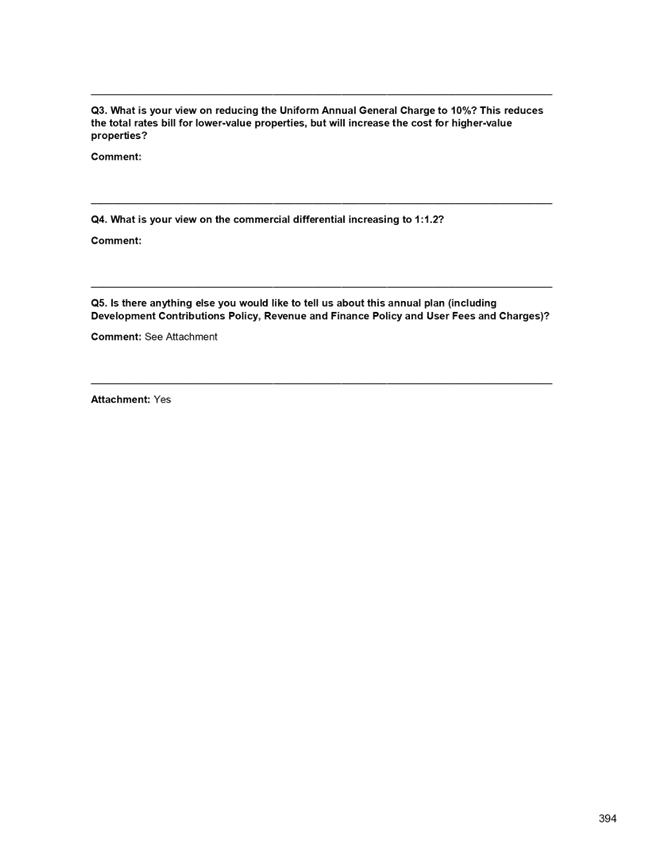 Q3. What is your view on reducing the Uniform Annual General Charge to 10%? This reduces the total rates bill for lower-value properties, but will increase the cost for higher-value properties?

Comment:

Q4. What is your view on the commercial differential increasing to 1:1.2?

Comment:

Q5. Is there anything else you would like to tell us about this annual plan (including Development Contributions Policy, Revenue and Finance Policy and User Fees and Charges)?

Comment: See Attachment

Attachment: Yes

394